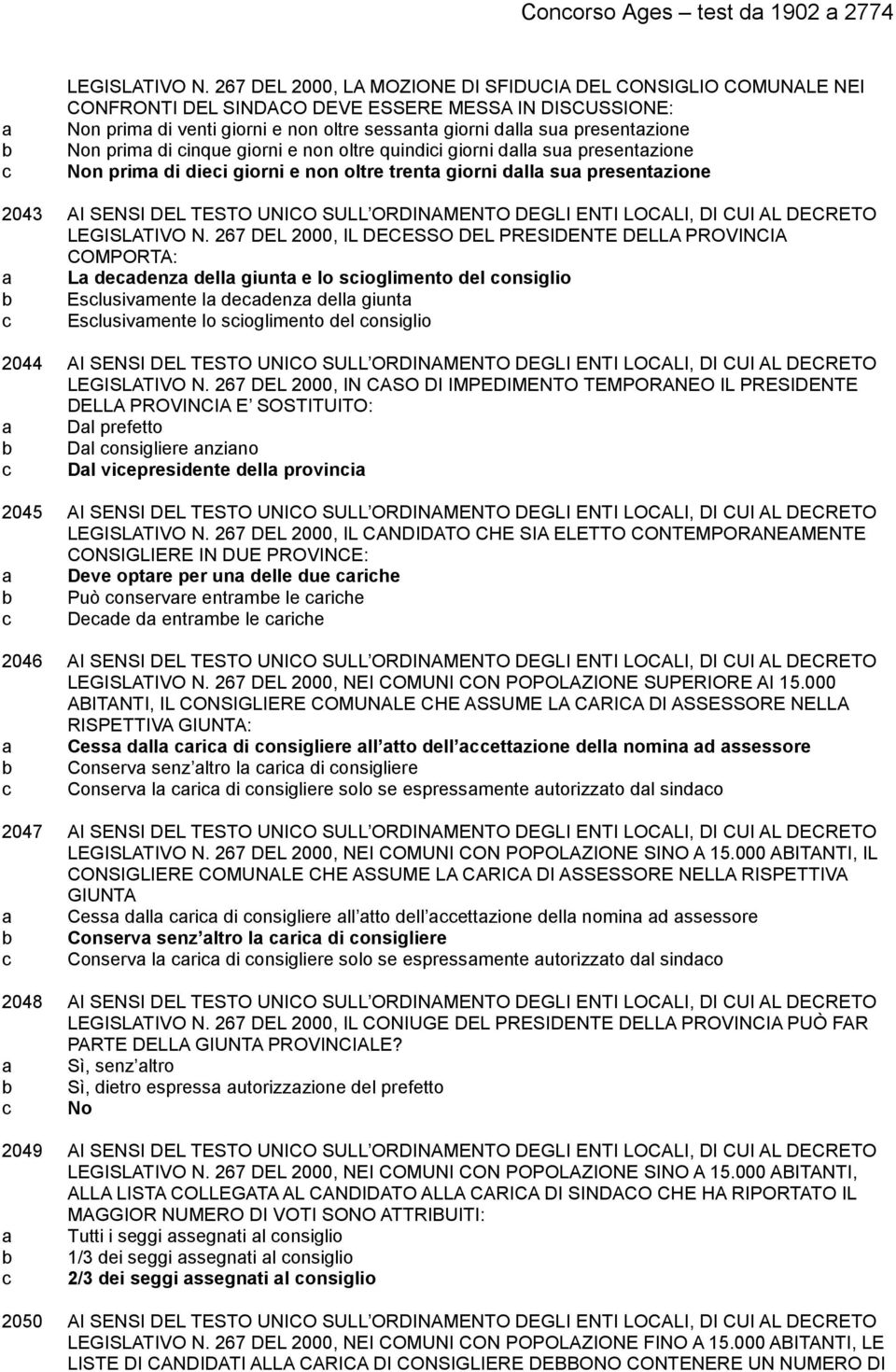 Concorso Ages – test da 1902 a 2774

LEGISLATIVO N. 267 DEL 2000, LA MOZIONE DI SFIDUCIA DEL CONSIGLIO COMUNALE NEI CONFRONTI DEL SINDACO DEVE ESSERE MESSA IN DISCUSSIONE:
a Non prima di venti giorni e non oltre sessanta giorni dalla sua presentazione
b Non prima di cinque giorni e non oltre quindici giorni dalla sua presentazione
c Non prima di dieci giorni e non oltre trenta giorni dalla sua presentazione

2043 AI SENSI DEL TESTO UNICO SULL ORDINAMENTO DEGLI ENTI LOCALI, DI CUI AL DECRETO LEGISLATIVO N. 267 DEL 2000, IL DECESSO DEL PRESIDENTE DELLA PROVINCIA COMPORTA:
a La decadenza della giunta e lo scioglimento del consiglio
b Esclusivamente la decadenza della giunta
c Esclusivamente lo scioglimento del consiglio

2044 AI SENSI DEL TESTO UNICO SULL ORDINAMENTO DEGLI ENTI LOCALI, DI CUI AL DECRETO LEGISLATIVO N. 267 DEL 2000, IN CASO DI IMPEDIMENTO TEMPORANEO IL PRESIDENTE DELLA PROVINCIA E SOSTITUITO:
a Dal prefetto
b Dal consigliere anziano
c Dal vicepresidente della provincia

2045 AI SENSI DEL TESTO UNICO SULL ORDINAMENTO DEGLI ENTI LOCALI, DI CUI AL DECRETO LEGISLATIVO N. 267 DEL 2000, IL CANDIDATO CHE SIA ELETTO CONTEMPORANEAMENTE CONSIGLIERE IN DUE PROVINCE:
a Deve optare per una delle due cariche
b Può conservare entrambe le cariche
c Decade da entrambe le cariche

2046 AI SENSI DEL TESTO UNICO SULL ORDINAMENTO DEGLI ENTI LOCALI, DI CUI AL DECRETO LEGISLATIVO N. 267 DEL 2000, NEI COMUNI CON POPOLAZIONE SUPERIORE AI 15.000 ABITANTI, IL CONSIGLIERE COMUNALE CHE ASSUME LA CARICA DI ASSESSORE NELLA RISPETTIVA GIUNTA:
a Cessa dalla carica di consigliere all atto dell accettazione della nomina ad assessore
b Conserva senz altro la carica di consigliere
c Conserva la carica di consigliere solo se espressamente autorizzato dal sindaco

2047 AI SENSI DEL TESTO UNICO SULL ORDINAMENTO DEGLI ENTI LOCALI, DI CUI AL DECRETO LEGISLATIVO N. 267 DEL 2000, NEI COMUNI CON POPOLAZIONE SINO A 15.000 ABITANTI, IL CONSIGLIERE COMUNALE CHE ASSUME LA CARICA DI ASSESSORE NELLA RISPETTIVA GIUNTA
a Cessa dalla carica di consigliere all atto dell accettazione della nomina ad assessore
b Conserva senz altro la carica di consigliere
c Conserva la carica di consigliere solo se espressamente autorizzato dal sindaco

2048 AI SENSI DEL TESTO UNICO SULL ORDINAMENTO DEGLI ENTI LOCALI, DI CUI AL DECRETO LEGISLATIVO N. 267 DEL 2000, IL CONIUGE DEL PRESIDENTE DELLA PROVINCIA PUÒ FAR PARTE DELLA GIUNTA PROVINCIALE?
a Sì, senz altro
b Sì, dietro espressa autorizzazione del prefetto
c No

2049 AI SENSI DEL TESTO UNICO SULL ORDINAMENTO DEGLI ENTI LOCALI, DI CUI AL DECRETO LEGISLATIVO N. 267 DEL 2000, NEI COMUNI CON POPOLAZIONE SINO A 15.000 ABITANTI, ALLA LISTA COLLEGATA AL CANDIDATO ALLA CARICA DI SINDACO CHE HA RIPORTATO IL MAGGIOR NUMERO DI VOTI SONO ATTRIBUITI:
a Tutti i seggi assegnati al consiglio
b 1/3 dei seggi assegnati al consiglio
c 2/3 dei seggi assegnati al consiglio

2050 AI SENSI DEL TESTO UNICO SULL ORDINAMENTO DEGLI ENTI LOCALI, DI CUI AL DECRETO LEGISLATIVO N. 267 DEL 2000, NEI COMUNI CON POPOLAZIONE FINO A 15.000 ABITANTI, LE LISTE DI CANDIDATI ALLA CARICA DI CONSIGLIERE DEBBONO CONTENERE UN NUMERO DI